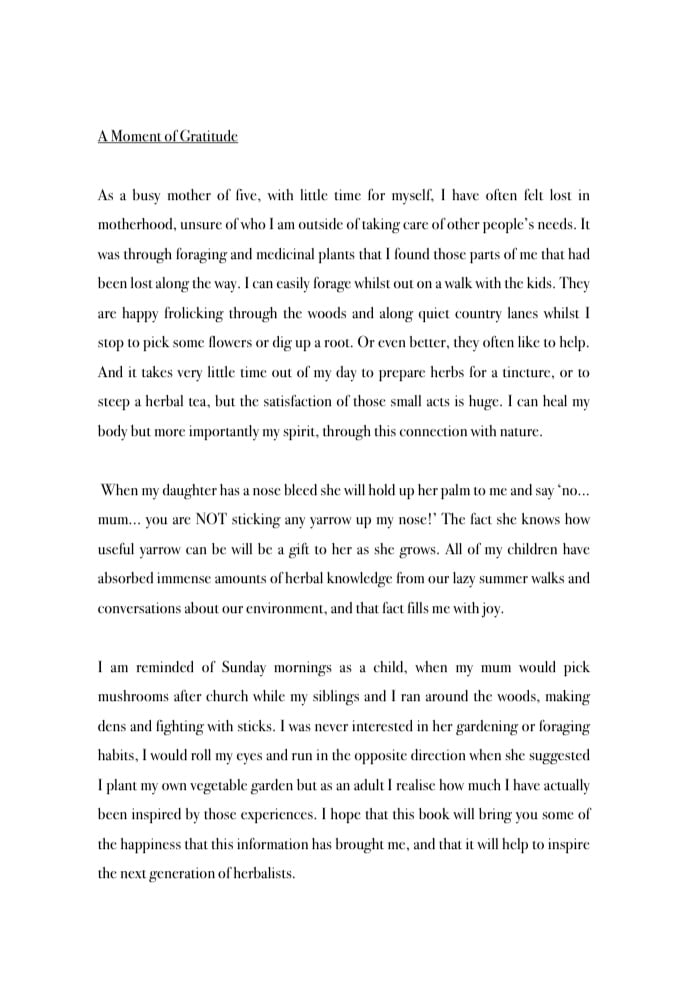 A Moment of Gratitude

As a busy mother of five, with little time for myself, I have often felt lost in motherhood, unsure of who I am outside of taking care of other people's needs. It was through foraging and medicinal plants that I found those parts of me that had been lost along the way. I can easily forage whilst out on a walk with the kids. They are happy frolicking through the woods and along quiet country lanes whilst I stop to pick some flowers or dig up a root. Or even better, they often like to help. And it takes very little time out of my day to prepare herbs for a tincture, or to steep a herbal tea, but the satisfaction of those small acts is huge. I can heal my body but more importantly my spirit, through this connection with nature.

When my daughter has a nose bleed she will hold up her palm to me and say 'no... mum... you are NOT sticking any yarrow up my nose!' The fact she knows how useful yarrow can be will be a gift to her as she grows. All of my children have absorbed immense amounts of herbal knowledge from our lazy summer walks and conversations about our environment, and that fact fills me with joy.

I am reminded of Sunday mornings as a child, when my mum would pick mushrooms after church while my siblings and I ran around the woods, making dens and fighting with sticks. I was never interested in her gardening or foraging habits, I would roll my eyes and run in the opposite direction when she suggested I plant my own vegetable garden but as an adult I realise how much I have actually been inspired by those experiences. I hope that this book will bring you some of the happiness that this information has brought me, and that it will help to inspire the next generation of herbalists.